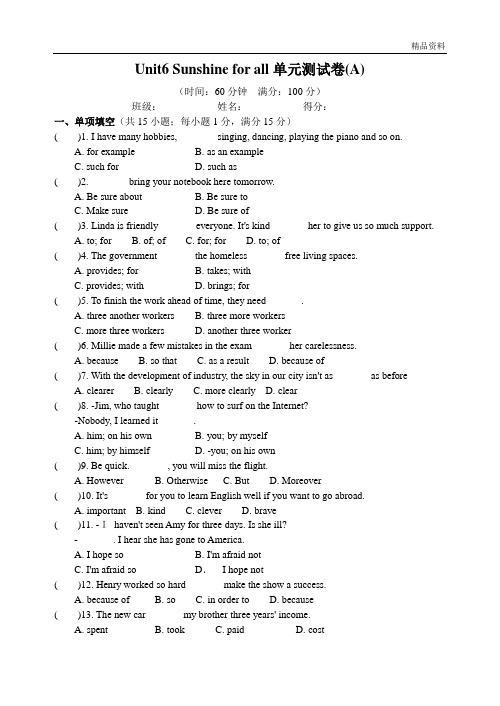 精品资料

Unit6 Sunshine for all 单元测试卷(A)

（时间：60 分钟 满分：100 分）

班级： 姓名： 得分：

一、单项填空（共 15 小题；每小题 1 分，满分 15 分）

( )1. I have many hobbies, singing, dancing, playing the piano and so on.
A. for example B. as an example
C. such for D. such as

( )2. bring your notebook here tomorrow.
A. Be sure about B. Be sure to
C. Make sure D. Be sure of

( )3. Linda is friendly everyone. It's kind her to give us so much support.
A. to; for B. of; of C. for; for D. to; of

( )4. The government the homeless free living spaces.
A. provides; for B. takes; with
C. provides; with D. brings; for

( )5. To finish the work ahead of time, they need .
A. three another workers B. three more workers
C. more three workers D. another three worker

( )6. Millie made a few mistakes in the exam her carelessness.
A. because B. so that C. as a result D. because of

( )7. With the development of industry, the sky in our city isn't as as before
A. clearer B. clearly C. more clearly D. clear

( )8. -Jim, who taught how to surf on the Internet?
-Nobody, I learned it .
A. him; on his own B. you; by myself
C. him; by himself D. -you; on his own

( )9. Be quick. , you will miss the flight.
A. However B. Otherwise C. But D. Moreover

( )10. It's for you to learn English well if you want to go abroad.
A. important B. kind C. clever D. brave

( )11. - I haven't seen Amy for three days. Is she ill?
- . I hear she has gone to America.
A. I hope so B. I'm afraid not
C. I'm afraid so D. I hope not

( )12. Henry worked so hard make the show a success.
A. because of B. so C. in order to D. because

( )13. The new car my brother three years' income.
A. spent B. took C. paid D. cost